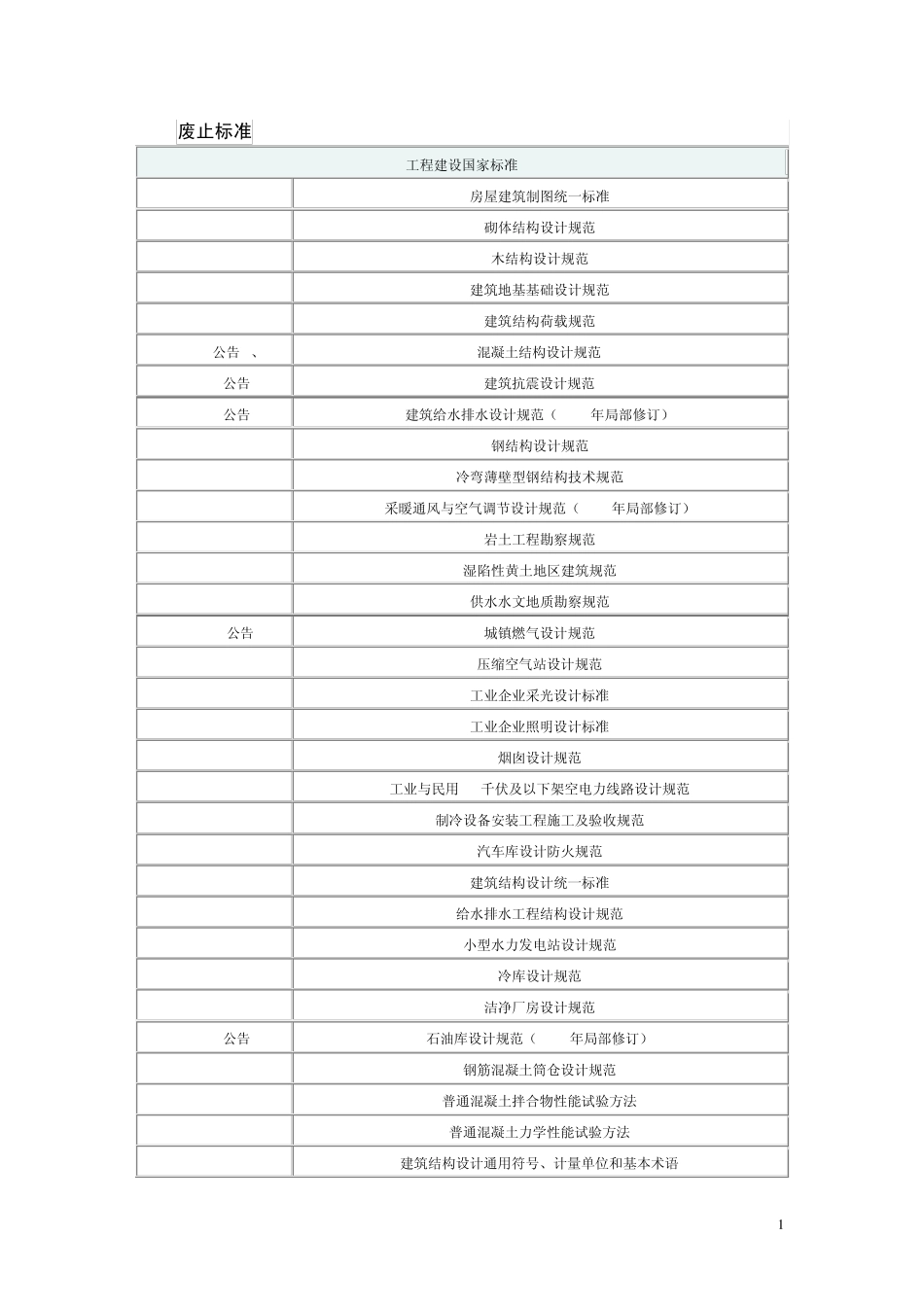 废止标准

| 工程建设国家标准 | |
|---|---|
| | 房屋建筑制图统一标准 |
| | 砌体结构设计规范 |
| | 木结构设计规范 |
| | 建筑地基基础设计规范 |
| | 建筑结构荷载规范 |
| 公告 、 | 混凝土结构设计规范 |
| 公告 | 建筑抗震设计规范 |
| 公告 | 建筑给水排水设计规范（ 年局部修订） |
| | 钢结构设计规范 |
| | 冷弯薄壁型钢结构技术规范 |
| | 采暖通风与空气调节设计规范（ 年局部修订） |
| | 岩土工程勘察规范 |
| | 湿陷性黄土地区建筑规范 |
| | 供水水文地质勘察规范 |
| 公告 | 城镇燃气设计规范 |
| | 压缩空气站设计规范 |
| | 工业企业采光设计标准 |
| | 工业企业照明设计标准 |
| | 烟囱设计规范 |
| | 工业与民用 千伏及以下架空电力线路设计规范 |
| | 制冷设备安装工程施工及验收规范 |
| | 汽车库设计防火规范 |
| | 建筑结构设计统一标准 |
| | 给水排水工程结构设计规范 |
| | 小型水力发电站设计规范 |
| | 冷库设计规范 |
| | 洁净厂房设计规范 |
| 公告 | 石油库设计规范（ 年局部修订） |
| | 钢筋混凝土筒仓设计规范 |
| | 普通混凝土拌合物性能试验方法 |
| | 普通混凝土力学性能试验方法 |
| | 建筑结构设计通用符号、计量单位和基本术语 |

1